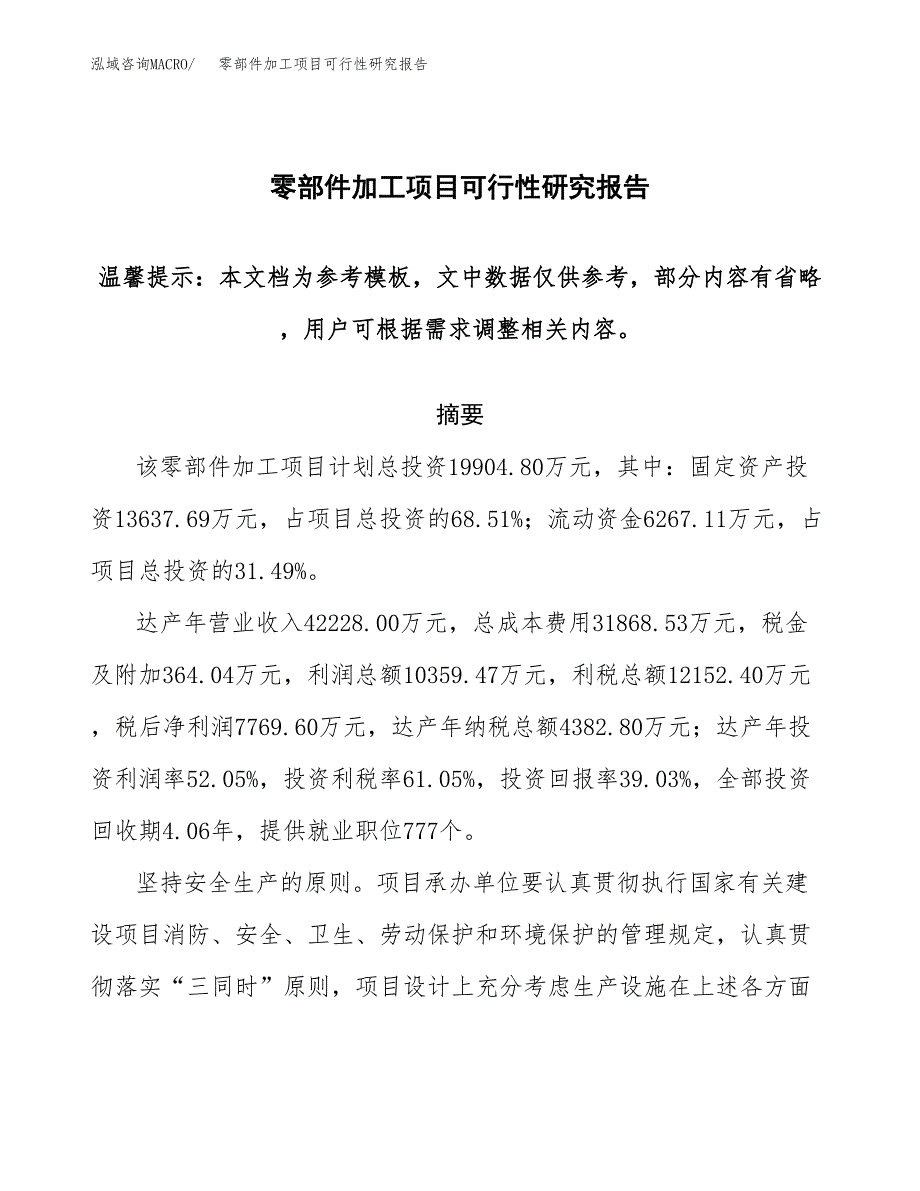 泓域咨询MACRO/　零部件加工项目可行性研究报告

零部件加工项目可行性研究报告

温馨提示：本文档为参考模板，文中数据仅供参考，部分内容有省略，用户可根据需求调整相关内容。

摘要

该零部件加工项目计划总投资19904.80万元，其中：固定资产投资13637.69万元，占项目总投资的68.51%；流动资金6267.11万元，占项目总投资的31.49%。

达产年营业收入42228.00万元，总成本费用31868.53万元，税金及附加364.04万元，利润总额10359.47万元，利税总额12152.40万元，税后净利润7769.60万元，达产年纳税总额4382.80万元；达产年投资利润率52.05%，投资利税率61.05%，投资回报率39.03%，全部投资回收期4.06年，提供就业职位777个。

坚持安全生产的原则。项目承办单位要认真贯彻执行国家有关建设项目消防、安全、卫生、劳动保护和环境保护的管理规定，认真贯彻落实“三同时”原则，项目设计上充分考虑生产设施在上述各方面